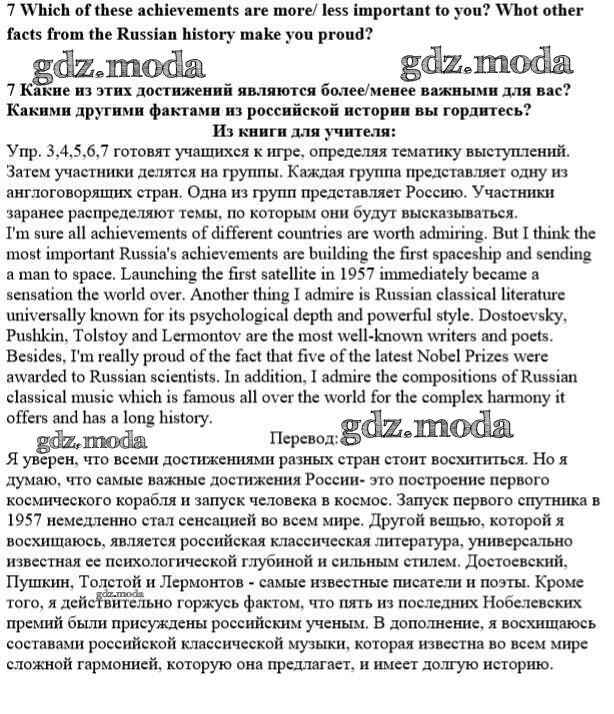 7 Which of these achievements are more/ less important to you? Whot other facts from the Russian history make you proud?

gdz.moda gdz.moda

7 Какие из этих достижений являются более/менее важными для вас? Какими другими фактами из российской истории вы гордитесь?

Из книги для учителя:

Упр. 3,4,5,6,7 готовят учащихся к игре, определяя тематику выступлений. Затем участники делятся на группы. Каждая группа представляет одну из англоговорящих стран. Одна из групп представляет Россию. Участники заранее распределяют темы, по которым они будут высказываться.

I'm sure all achievements of different countries are worth admiring. But I think the most important Russia's achievements are building the first spaceship and sending a man to space. Launching the first satellite in 1957 immediately became a sensation the world over. Another thing I admire is Russian classical literature universally known for its psychological depth and powerful style. Dostoevsky, Pushkin, Tolstoy and Lermontov are the most well-known writers and poets. Besides, I'm really proud of the fact that five of the latest Nobel Prizes were awarded to Russian scientists. In addition, I admire the compositions of Russian classical music which is famous all over the world for the complex harmony it offers and has a long history.

gdz.moda Перевод: gdz.moda

Я уверен, что всеми достижениями разных стран стоит восхититься. Но я думаю, что самые важные достижения России- это построение первого космического корабля и запуск человека в космос. Запуск первого спутника в 1957 немедленно стал сенсацией во всем мире. Другой вещью, которой я восхищаюсь, является российская классическая литература, универсально известная ее психологической глубиной и сильным стилем. Достоевский, Пушкин, Толстой и Лермонтов - самые известные писатели и поэты. Кроме того, я действительно горжусь фактом, что пять из последних Нобелевских премий были присуждены российским ученым. В дополнение, я восхищаюсь составами российской классической музыки, которая известна во всем мире сложной гармонией, которую она предлагает, и имеет долгую историю.

gdz.moda